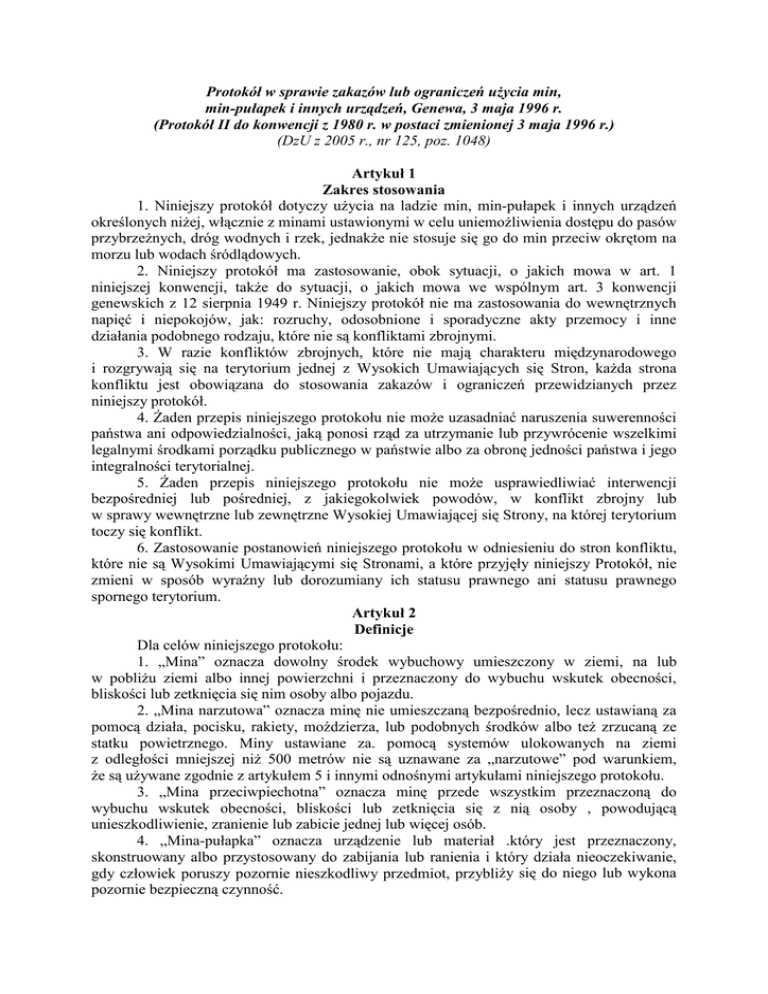 Protokół w sprawie zakazów lub ograniczeń użycia min, min-pułapek i innych urządzeń, Genewa, 3 maja 1996 r.
(Protokół II do konwencji z 1980 r. w postaci zmienionej 3 maja 1996 r.)
(DzU z 2005 r., nr 125, poz. 1048)

Artykuł 1
Zakres stosowania

1. Niniejszy protokół dotyczy użycia na ladzie min, min-pułapek i innych urządzeń określonych niżej, włącznie z minami ustawionymi w celu uniemożliwienia dostępu do pasów przybrzeżnych, dróg wodnych i rzek, jednakże nie stosuje się go do min przeciw okrętom na morzu lub wodach śródlądowych.

2. Niniejszy protokół ma zastosowanie, obok sytuacji, o jakich mowa w art. 1 niniejszej konwencji, także do sytuacji, o jakich mowa we wspólnym art. 3 konwencji genewskich z 12 sierpnia 1949 r. Niniejszy protokół nie ma zastosowania do wewnętrznych napięć i niepokojów, jak: rozruchy, odosobnione i sporadyczne akty przemocy i inne działania podobnego rodzaju, które nie są konfliktami zbrojnymi.

3. W razie konfliktów zbrojnych, które nie mają charakteru międzynarodowego i rozgrywają się na terytorium jednej z Wysokich Umawiających się Stron, każda strona konfliktu jest obowiązana do stosowania zakazów i ograniczeń przewidzianych przez niniejszy protokół.

4. Żaden przepis niniejszego protokołu nie może uzasadniać naruszenia suwerenności państwa ani odpowiedzialności, jaką ponosi rząd za utrzymanie lub przywrócenie wszelkimi legalnymi środkami porządku publicznego w państwie albo za obronę jedności państwa i jego integralności terytorialnej.

5. Żaden przepis niniejszego protokołu nie może usprawiedliwiać interwencji bezpośredniej lub pośredniej, z jakiegokolwiek powodów, w konflikt zbrojny lub w sprawy wewnętrzne lub zewnętrzne Wysokiej Umawiającej się Strony, na której terytorium toczy się konflikt.

6. Zastosowanie postanowień niniejszego protokołu w odniesieniu do stron konfliktu, które nie są Wysokimi Umawiającymi się Stronami, a które przyjęły niniejszy Protokół, nie zmieni w sposób wyraźny lub dorozumiany ich statusu prawnego ani statusu prawnego spornego terytorium.

Artykuł 2
Definicje

Dla celów niniejszego protokołu:

1. „Mina” oznacza dowolny środek wybuchowy umieszczony w ziemi, na lub w pobliżu ziemi albo innej powierzchni i przeznaczony do wybuchu wskutek obecności, bliskości lub zetknięcia się nim osoby albo pojazdu.

2. „Mina narzutowa” oznacza minę nie umieszczaną bezpośrednio, lecz ustawianą za pomocą działa, pocisku, rakiety, moździerza, lub podobnych środków albo też zrzucaną ze statku powietrznego. Miny ustawiane za. pomocą systemów ulokowanych na ziemi z odległości mniejszej niż 500 metrów nie są uznawane za „narzutowe” pod warunkiem, że są używane zgodnie z artykułem 5 i innymi odnośnymi artykułami niniejszego protokołu.

3. „Mina przeciwpiechotna” oznacza minę przede wszystkim przeznaczoną do wybuchu wskutek obecności, bliskości lub zetknięcia się z nią osoby , powodującą unieszkodliwienie, zranienie lub zabicie jednej lub więcej osób.

4. „Mina-pułapka” oznacza urządzenie lub materiał .który jest przeznaczony, skonstruowany albo przystosowany do zabijania lub ranienia i który działa nieoczekiwanie, gdy człowiek poruszy pozornie nieszkodliwy przedmiot, przybliży się do niego lub wykona pozornie bezpieczną czynność.